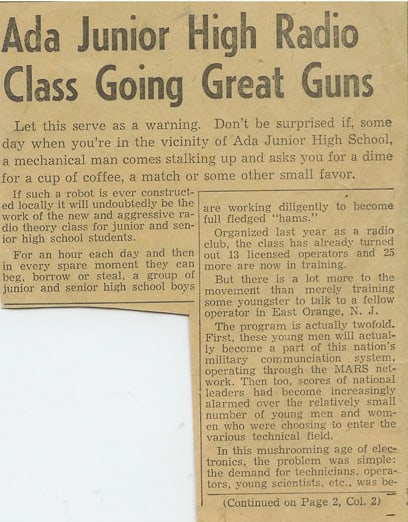 Ada Junior High Radio Class Going Great Guns

Let this serve as a warning. Don't be surprised if, some day when you're in the vicinity of Ada Junior High School, a mechanical man comes stalking up and asks you for a dime for a cup of coffee, a match or some other small favor.

If such a robot is ever constructed locally it will undoubtedly be the work of the new and aggressive radio theory class for junior and senior high school students.

For an hour each day and then in every spare moment they can beg, borrow or steal, a group of junior and senior high school boys are working diligently to become full fledged "hams."

Organized last year as a radio club, the class has already turned out 13 licensed operators and 25 more are now in training.

But there is a lot more to the movement than merely training some youngster to talk to a fellow operator in East Orange, N. J.

The program is actually twofold. First, these young men will actually become a part of this nation's military communciation system, operating through the MARS network. Then too, scores of national leaders had become increasingly alarmed over the relatively small number of young men and women who were choosing to enter the various technical field.

In this mushrooming age of electronics, the problem was simple: the demand for technicians, operators, young scientists, etc., was be-

(Continued on Page 2, Col. 2)